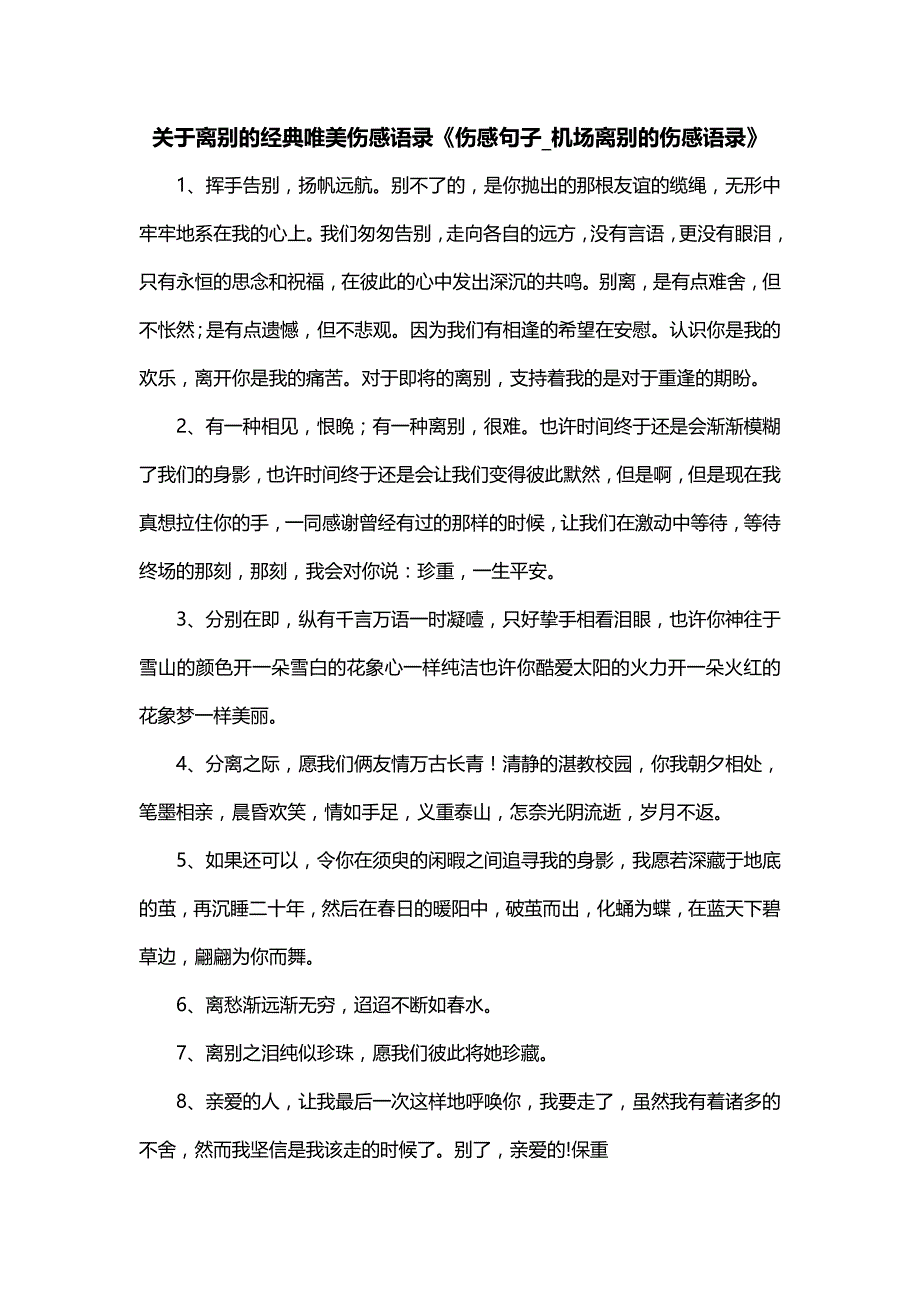 关于离别的经典唯美伤感语录《伤感句子_机场离别的伤感语录》

1、挥手告别，扬帆远航。别不了的，是你抛出的那根友谊的缆绳，无形中牢牢地系在我的心上。我们匆匆告别，走向各自的远方，没有言语，更没有眼泪，只有永恒的思念和祝福，在彼此的心中发出深沉的共鸣。别离，是有点难舍，但不怅然；是有点遗憾，但不悲观。因为我们有相逢的希望在安慰。认识你是我的欢乐，离开你是我的痛苦。对于即将的离别，支持着我的是对于重逢的期盼。

2、有一种相见，恨晚；有一种离别，很难。也许时间终于还是会渐渐模糊了我们的身影，也许时间终于还是会让我们变得彼此默然，但是啊，但是现在我真想拉住你的手，一同感谢曾经有过的那样的时候，让我们在激动中等待，等待终场的那刻，那刻，我会对你说：珍重，一生平安。

3、分别在即，纵有千言万语一时凝噎，只好挚手相看泪眼，也许你神往于雪山的颜色开一朵雪白的花象心一样纯洁也许你酷爱太阳的火力开一朵火红的花象梦一样美丽。

4、分离之际，愿我们俩友情万古长青！清静的湛教校园，你我朝夕相处，笔墨相亲，晨昏欢笑，情如手足，义重泰山，怎奈光阴流逝，岁月不返。

5、如果还可以，令你在须臾的闲暇之间追寻我的身影，我愿若深藏于地底的茧，再沉睡二十年，然后在春日的暖阳中，破茧而出，化蛹为蝶，在蓝天下碧草边，翩翩为你而舞。

6、离愁渐远渐无穷，迢迢不断如春水。

7、离别之泪纯似珍珠，愿我们彼此将她珍藏。

8、亲爱的人，让我最后一次这样地呼唤你，我要走了，虽然我有着诸多的不舍，然而我坚信是我该走的时候了。别了，亲爱的!保重